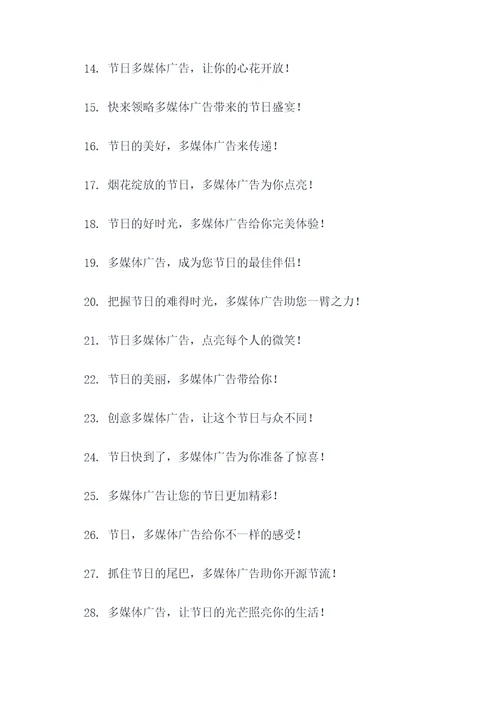 14. 节日多媒体广告，让你的心花开放！

15. 快来领略多媒体广告带来的节日盛宴！

16. 节日的美好，多媒体广告来传递！

17. 烟花绽放的节日，多媒体广告为你点亮！

18. 节日的好时光，多媒体广告给你完美体验！

19. 多媒体广告，成为您节日的最佳伴侣！

20. 把握节日的难得时光，多媒体广告助您一臂之力！

21. 节日多媒体广告，点亮每个人的微笑！

22. 节日的美丽，多媒体广告带给你！

23. 创意多媒体广告，让这个节日与众不同！

24. 节日快到了，多媒体广告为你准备了惊喜！

25. 多媒体广告让您的节日更加精彩！

26. 节日，多媒体广告给你不一样的感受！

27. 抓住节日的尾巴，多媒体广告助你开源节流！

28. 多媒体广告，让节日的光芒照亮你的生活！